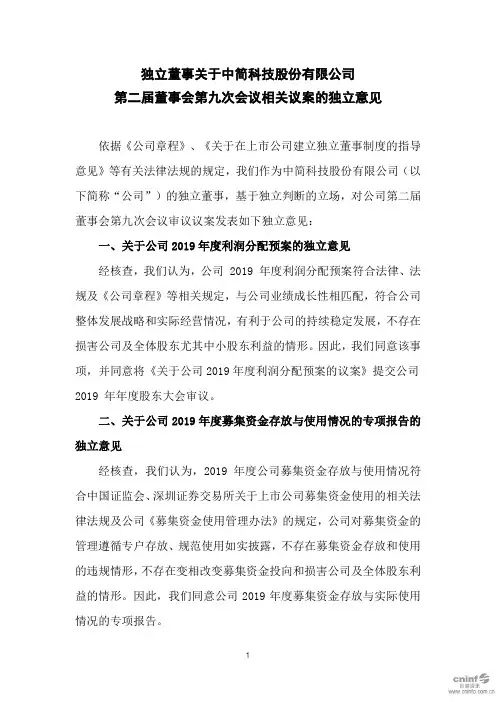 独立董事关于中简科技股份有限公司
第二届董事会第九次会议相关议案的独立意见

依据《公司章程》、《关于在上市公司建立独立董事制度的指导意见》等有关法律法规的规定，我们作为中简科技股份有限公司（以下简称“公司”）的独立董事，基于独立判断的立场，对公司第二届董事会第九次会议审议议案发表如下独立意见：

一、关于公司 2019 年度利润分配预案的独立意见

经核查，我们认为，公司 2019 年度利润分配预案符合法律、法规及《公司章程》等相关规定，与公司业绩成长性相匹配，符合公司整体发展战略和实际经营情况，有利于公司的持续稳定发展，不存在损害公司及全体股东尤其中小股东利益的情形。因此，我们同意该事项，并同意将《关于公司 2019 年度利润分配预案的议案》提交公司 2019 年年度股东大会审议。

二、关于公司 2019 年度募集资金存放与使用情况的专项报告的独立意见

经核查，我们认为，2019 年度公司募集资金存放与使用情况符合中国证监会、深圳证券交易所关于上市公司募集资金使用的相关法律法规及公司《募集资金使用管理办法》的规定，公司对募集资金的管理遵循专户存放、规范使用如实披露，不存在募集资金存放和使用的违规情形，不存在变相改变募集资金投向和损害公司及全体股东利益的情形。因此，我们同意公司 2019 年度募集资金存放与实际使用情况的专项报告。

1

cninf 巨潮资讯 www.cninfo.com.cn